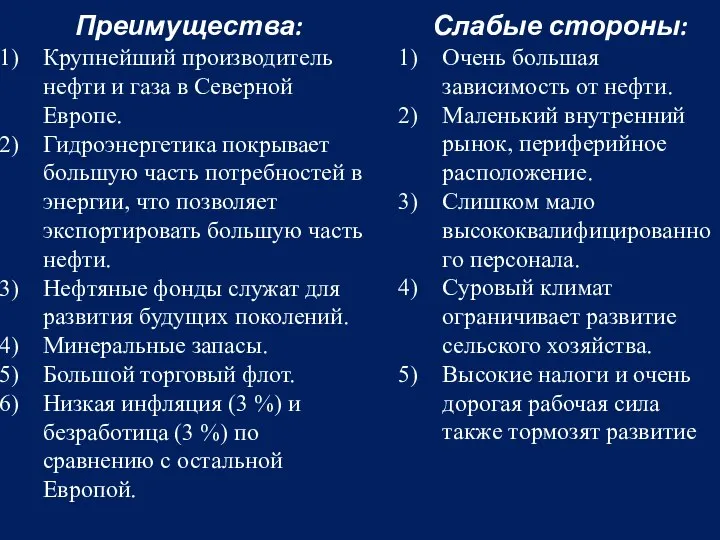 Преимущества:

1) Крупнейший производитель нефти и газа в Северной Европе.
2) Гидроэнергетика покрывает большую часть потребностей в энергии, что позволяет экспортировать большую часть нефти.
3) Нефтяные фонды служат для развития будущих поколений.
4) Минеральные запасы.
5) Большой торговый флот.
6) Низкая инфляция (3 %) и безработица (3 %) по сравнению с остальной Европой.

Слабые стороны:

1) Очень большая зависимость от нефти.
2) Маленький внутренний рынок, периферийное расположение.
3) Слишком мало высококвалифицированного персонала.
4) Суровый климат ограничивает развитие сельского хозяйства.
5) Высокие налоги и очень дорогая рабочая сила также тормозят развитие